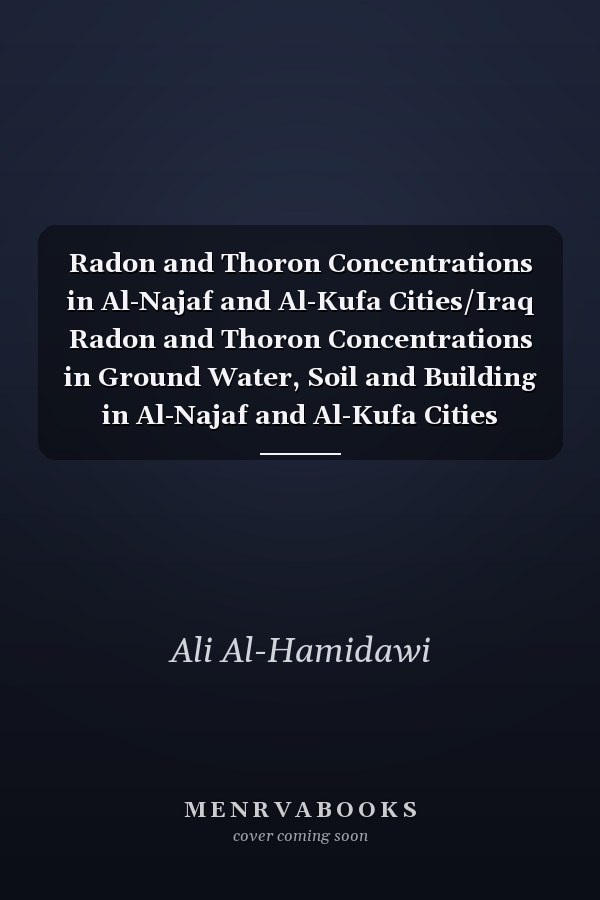 Radon and Thoron Concentrations in Al-Najaf and Al-Kufa Cities/Iraq Radon and Thoron Concentrations in Ground Water, Soil and Building in Al-Najaf and Al-Kufa Cities

Ali Al-Hamidawi

MENRVABOOKS
cover coming soon